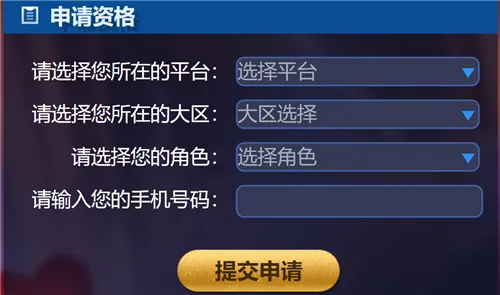 申请资格

请选择您所在的平台： 选择平台

请选择您所在的大区： 大区选择

请选择您的角色： 选择角色

请输入您的手机号码：

提交申请